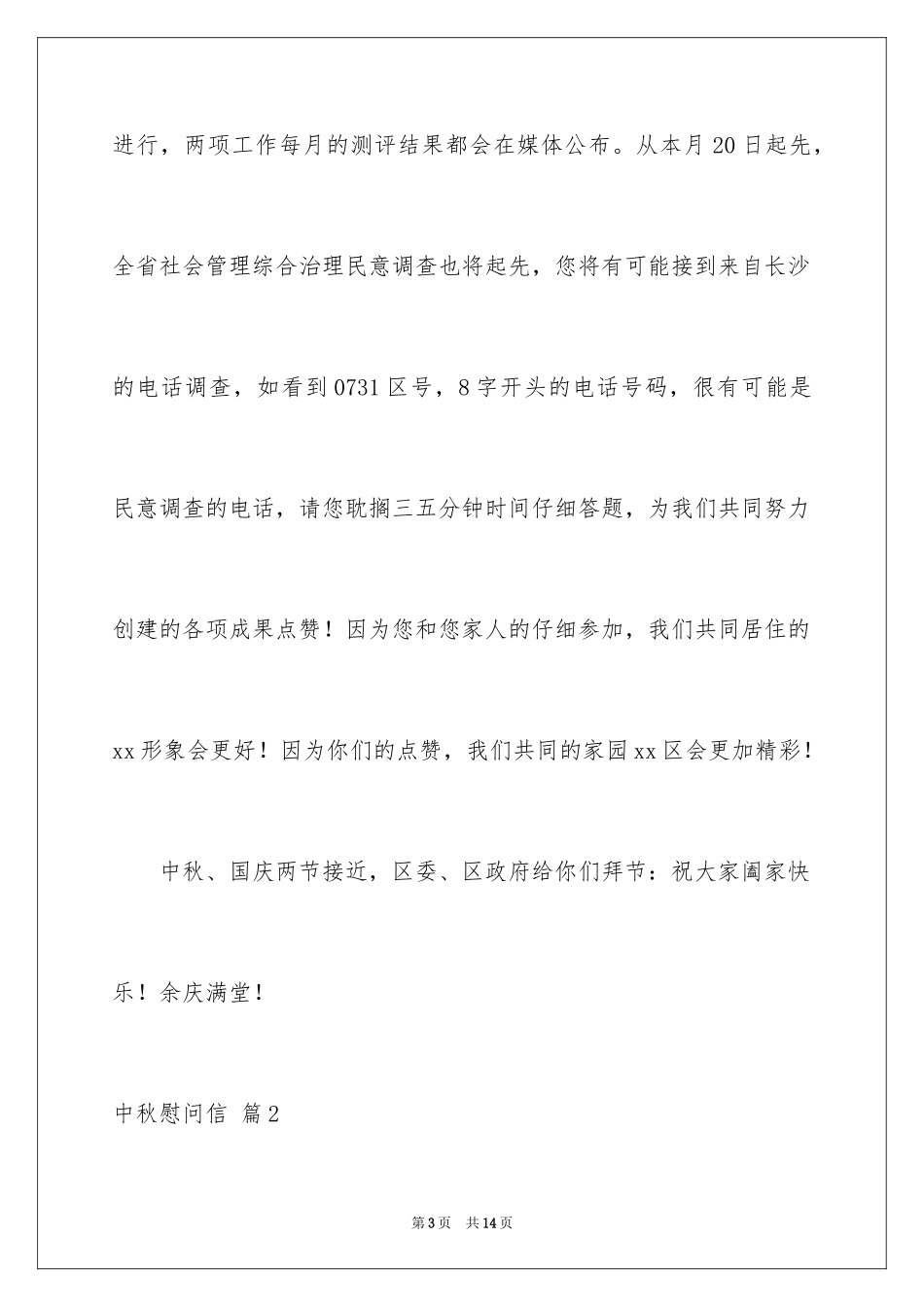 进行，两项工作每月的测评结果都会在媒体公布。从本月20日起先，全省社会管理综合治理民意调查也将起先，您将有可能接到来自长沙的电话调查，如看到0731区号，8字开头的电话号码，很有可能是民意调查的电话，请您耽搁三五分钟时间仔细答题，为我们共同努力创建的各项成果点赞！因为您和您家人的仔细参加，我们共同居住的xx形象会更好！因为你们的点赞，我们共同的家园xx区会更加精彩！

中秋、国庆两节接近，区委、区政府给你们拜节：祝大家阖家快乐！余庆满堂！

中秋慰问信 篇2

第3页 共14页